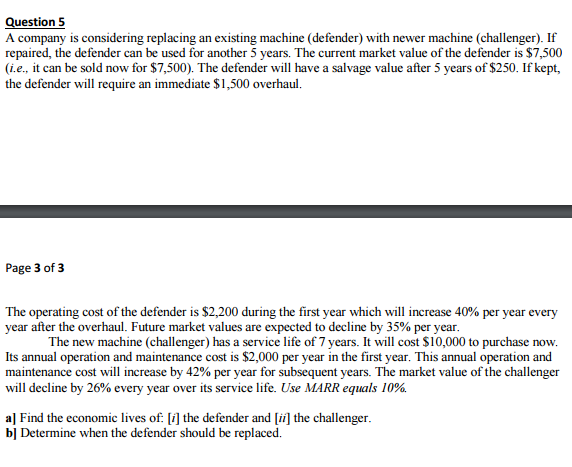 Question 5
A company is considering replacing an existing machine (defender) with newer machine (challenger). If repaired, the defender can be used for another 5 years. The current market value of the defender is \$7,500 (i.e., it can be sold now for \$7,500). The defender will have a salvage value after 5 years of \$250. If kept, the defender will require an immediate \$1,500 overhaul.

Page 3 of 3

The operating cost of the defender is \$2,200 during the first year which will increase 40% per year every year after the overhaul. Future market values are expected to decline by 35% per year.

The new machine (challenger) has a service life of 7 years. It will cost \$10,000 to purchase now. Its annual operation and maintenance cost is \$2,000 per year in the first year. This annual operation and maintenance cost will increase by 42% per year for subsequent years. The market value of the challenger will decline by 26% every year over its service life. Use MARR equals 10%.

a] Find the economic lives of: [i] the defender and [ii] the challenger.
b] Determine when the defender should be replaced.